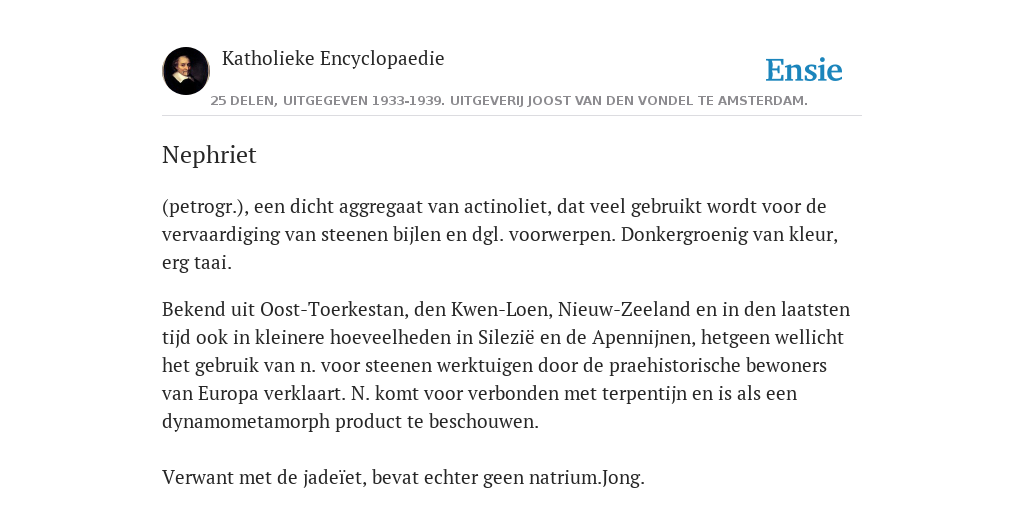 Katholieke Encyclopaedie

Ensie

25 DELEN, UITGEGEVEN 1933-1939. UITGEVERIJ JOOST VAN DEN VONDEL TE AMSTERDAM.

Nephriet

(petrogr.), een dicht aggregaat van actinoliet, dat veel gebruikt wordt voor de vervaardiging van steenen bijlen en dgl. voorwerpen. Donkergroenig van kleur, erg taai.

Bekend uit Oost-Toerkestan, den Kwen-Loen, Nieuw-Zeeland en in den laatsten tijd ook in kleinere hoeveelheden in Silezië en de Apennijnen, hetgeen wellicht het gebruik van n. voor steenen werktuigen door de praehistorische bewoners van Europa verklaart. N. komt voor verbonden met terpentijn en is als een dynamometamorph product te beschouwen.

Verwant met de jadeïet, bevat echter geen natrium.Jong.